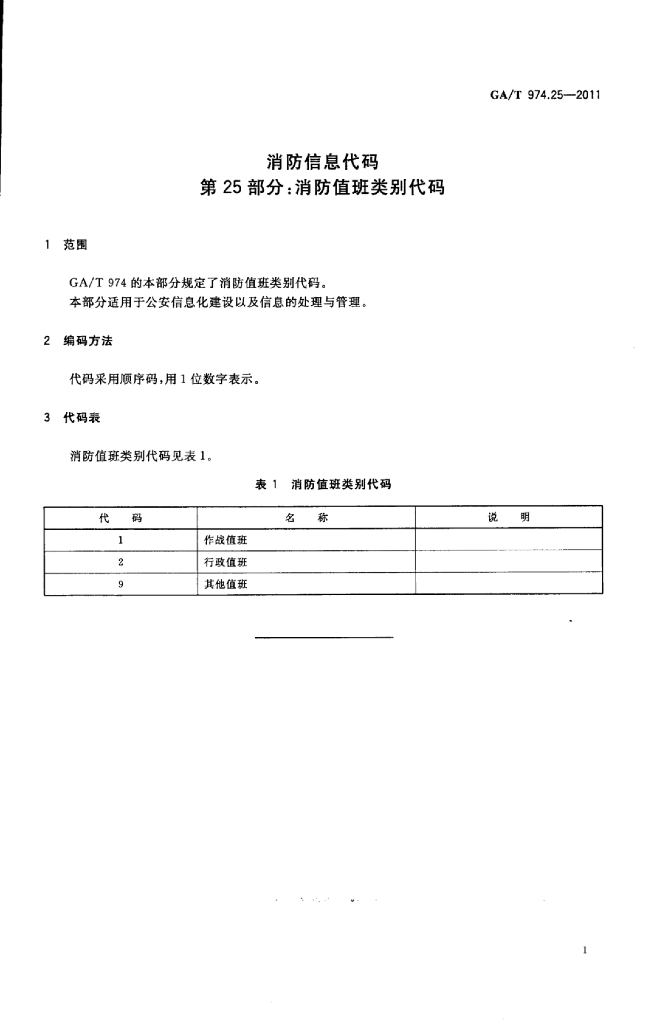 GA/T 974.25—2011

消防信息代码
第 25 部分：消防值班类别代码

1 范围

GA/T 974 的本部分规定了消防值班类别代码。
本部分适用于公安信息化建设以及信息的处理与管理。

2 编码方法

代码采用顺序码，用 1 位数字表示。

3 代码表

消防值班类别代码见表 1。

表 1 消防值班类别代码

| 代 码 | 名 称 | 说 明 |
|---|---|---|
| 1 | 作战值班 | |
| 2 | 行政值班 | |
| 9 | 其他值班 | |

1